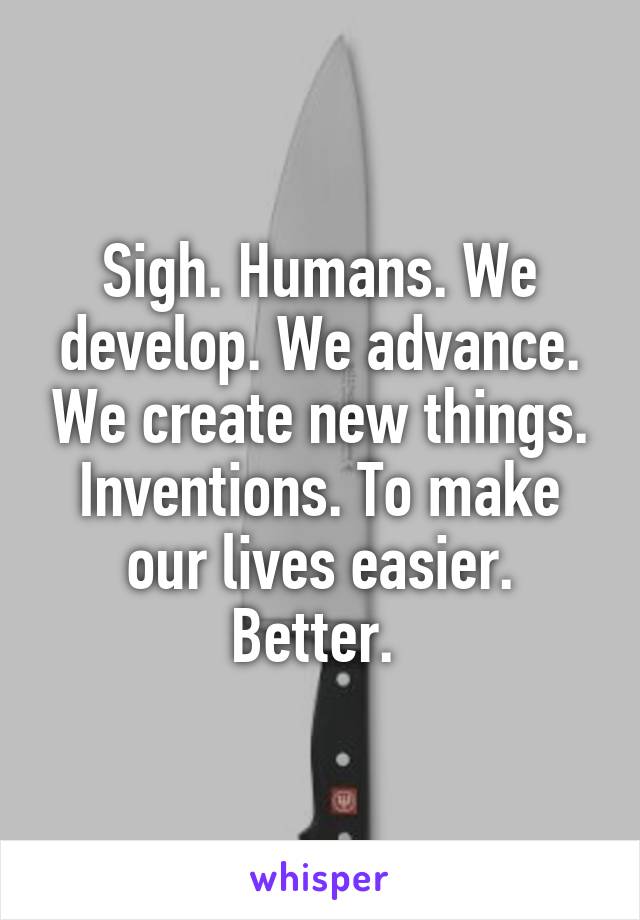 Sigh. Humans. We develop. We advance. We create new things. Inventions. To make our lives easier. Better.

whisper